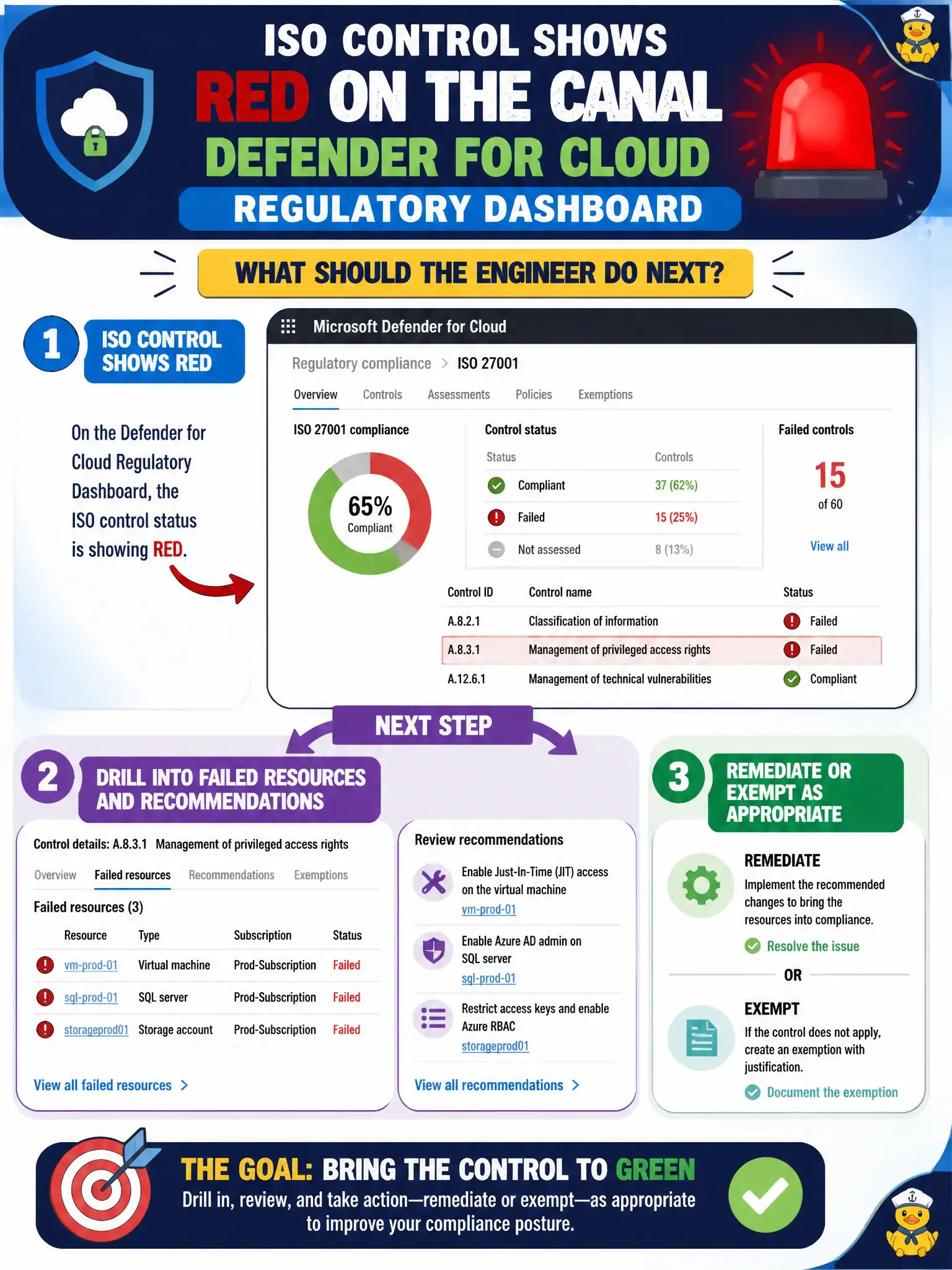 ISO CONTROL SHOWS
RED ON THE CANAL
DEFENDER FOR CLOUD
REGULATORY DASHBOARD

WHAT SHOULD THE ENGINEER DO NEXT?

1 ISO CONTROL SHOWS RED

On the Defender for Cloud Regulatory Dashboard, the ISO control status is showing RED.

Microsoft Defender for Cloud

Regulatory compliance > ISO 27001

Overview Controls Assessments Policies Exemptions

ISO 27001 compliance

65% Compliant

Control status

| Status | Controls |
|---|---|
| Compliant | 37 (62%) |
| Failed | 15 (25%) |
| Not assessed | 8 (13%) |

Failed controls
15
of 60
View all

| Control ID | Control name | Status |
|---|---|---|
| A.8.2.1 | Classification of information | Failed |
| A.8.3.1 | Management of privileged access rights | Failed |
| A.12.6.1 | Management of technical vulnerabilities | Compliant |

NEXT STEP

2 DRILL INTO FAILED RESOURCES AND RECOMMENDATIONS

Control details: A.8.3.1 Management of privileged access rights

Overview Failed resources Recommendations Exemptions

Failed resources (3)

| Resource | Type | Subscription | Status |
|---|---|---|---|
| vm-prod-01 | Virtual machine | Prod-Subscription | Failed |
| sql-prod-01 | SQL server | Prod-Subscription | Failed |
| storageprod01 | Storage account | Prod-Subscription | Failed |

View all failed resources >

Review recommendations

Enable Just-In-Time (JIT) access on the virtual machine
vm-prod-01

Enable Azure AD admin on SQL server
sql-prod-01

Restrict access keys and enable Azure RBAC
storageprod01

View all recommendations >

3 REMEDIATE OR EXEMPT AS APPROPRIATE

REMEDIATE
Implement the recommended changes to bring the resources into compliance.
Resolve the issue

OR

EXEMPT
If the control does not apply, create an exemption with justification.
Document the exemption

THE GOAL: BRING THE CONTROL TO GREEN
Drill in, review, and take action—remediate or exempt—as appropriate to improve your compliance posture.